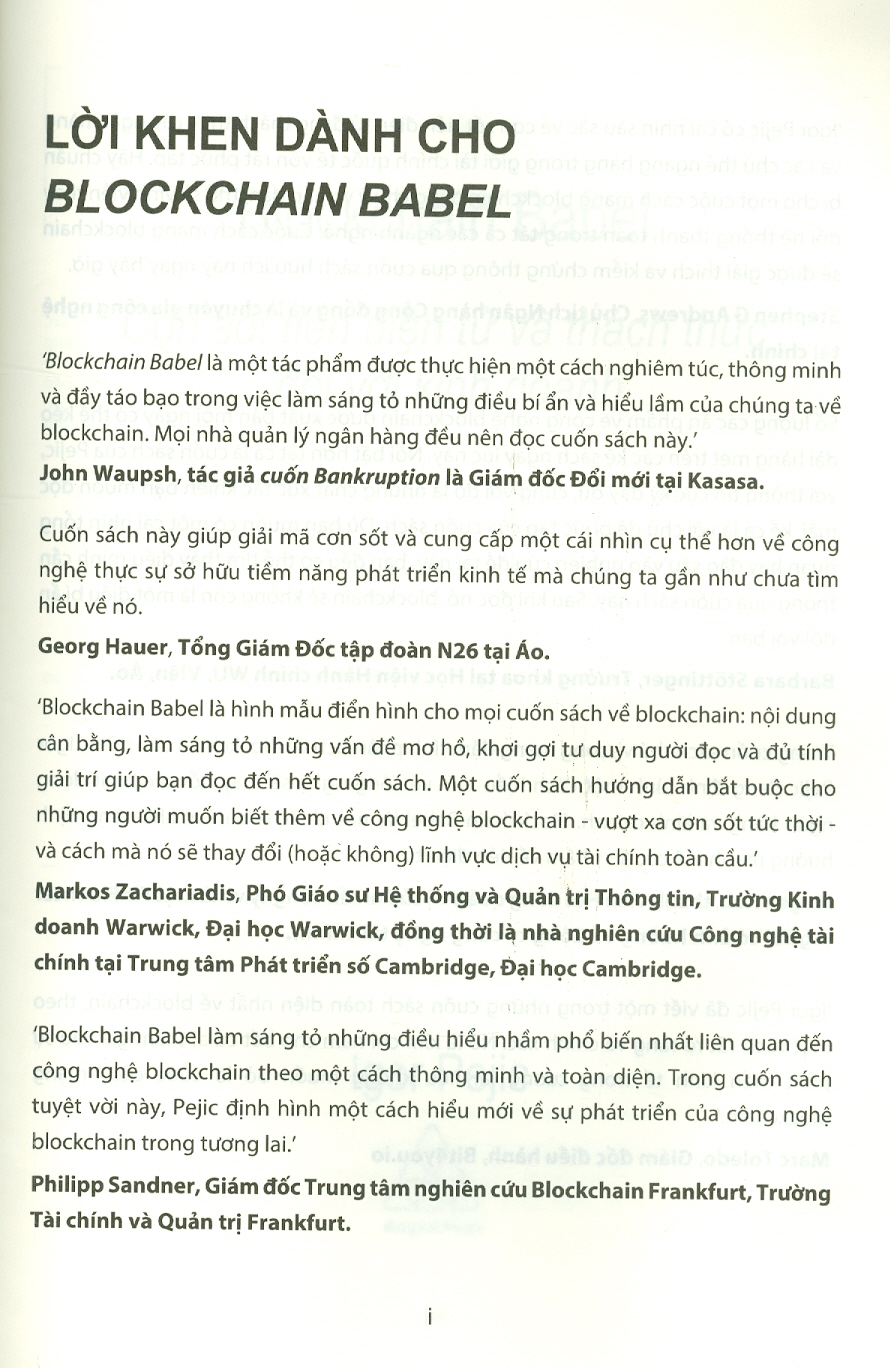 LỜI KHEN DÀNH CHO
BLOCKCHAIN BABEL

'Blockchain Babel là một tác phẩm được thực hiện một cách nghiêm túc, thông minh và đầy táo bạo trong việc làm sáng tỏ những điều bí ẩn và hiểu lầm của chúng ta về blockchain. Mọi nhà quản lý ngân hàng đều nên đọc cuốn sách này.'

John Waupsh, tác giả cuốn Bankruption là Giám đốc Đổi mới tại Kasasa.

Cuốn sách này giúp giải mã cơn sốt và cung cấp một cái nhìn cụ thể hơn về công nghệ thực sự sở hữu tiềm năng phát triển kinh tế mà chúng ta gần như chưa tìm hiểu về nó.

Georg Hauer, Tổng Giám Đốc tập đoàn N26 tại Áo.

'Blockchain Babel là hình mẫu điển hình cho mọi cuốn sách về blockchain: nội dung cân bằng, làm sáng tỏ những vấn đề mơ hồ, khơi gợi tư duy người đọc và đủ tính giải trí giúp bạn đọc đến hết cuốn sách. Một cuốn sách hướng dẫn bắt buộc cho những người muốn biết thêm về công nghệ blockchain - vượt xa cơn sốt tức thời - và cách mà nó sẽ thay đổi (hoặc không) lĩnh vực dịch vụ tài chính toàn cầu.'

Markos Zachariadis, Phó Giáo sư Hệ thống và Quản trị Thông tin, Trường Kinh doanh Warwick, Đại học Warwick, đồng thời là nhà nghiên cứu Công nghệ tài chính tại Trung tâm Phát triển số Cambridge, Đại học Cambridge.

'Blockchain Babel làm sáng tỏ những điều hiểu nhầm phổ biến nhất liên quan đến công nghệ blockchain theo một cách thông minh và toàn diện. Trong cuốn sách tuyệt vời này, Pejic định hình một cách hiểu mới về sự phát triển của công nghệ blockchain trong tương lai.'

Philipp Sandner, Giám đốc Trung tâm nghiên cứu Blockchain Frankfurt, Trường Tài chính và Quản trị Frankfurt.

i